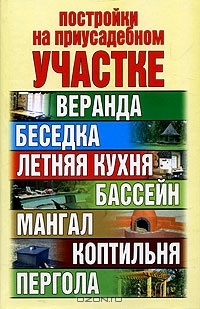 постройки на приусадебном
УЧАСТКЕ

ВЕРАНДА
БЕСЕДКА
ЛЕТНЯЯ КУХНЯ
БАССЕЙН
МАНГАЛ
КОПТИЛЬНЯ
ПЕРГОЛА

OZON.ru